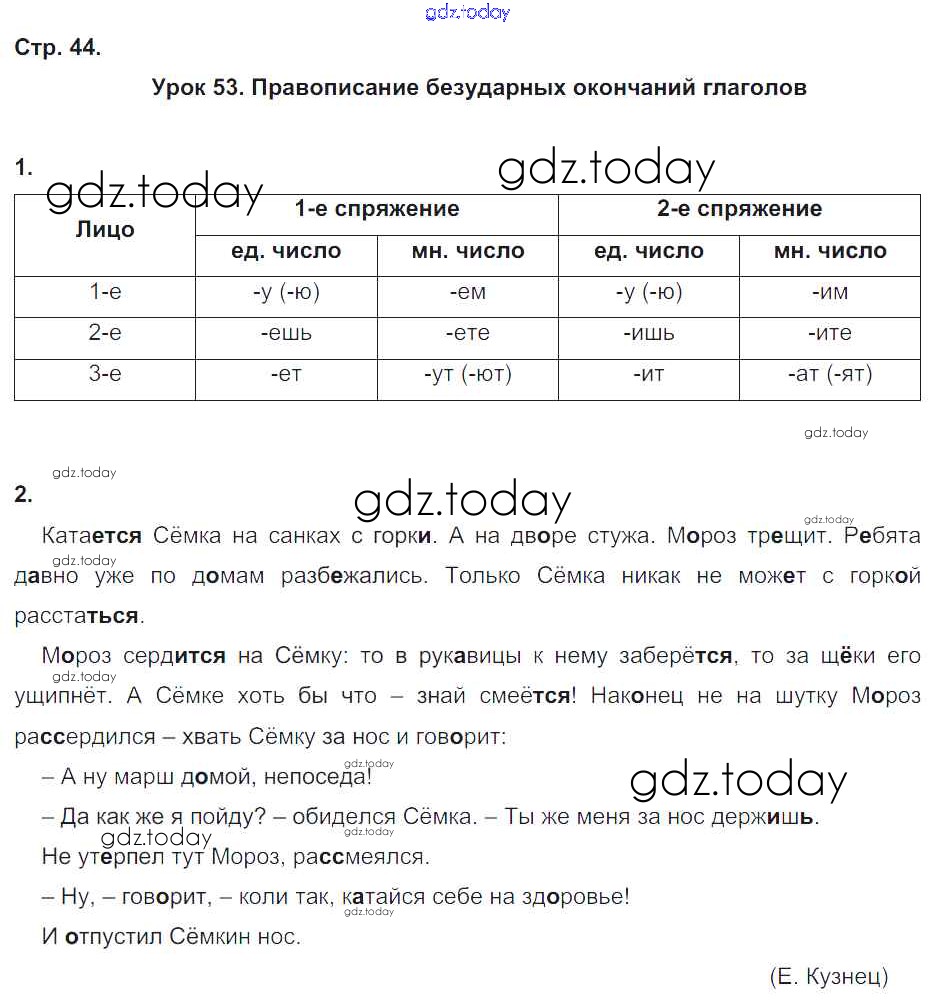 gdz.today

Стр. 44.

Урок 53. Правописание безударных окончаний глаголов

1.

gdz.today gdz.today

| Лицо | 1-е спряжение | | 2-е спряжение | |
|---|---|---|---|---|
| | ед. число | мн. число | ед. число | мн. число |
| 1-е | -у (-ю) | -ем | -у (-ю) | -им |
| 2-е | -ешь | -ете | -ишь | -ите |
| 3-е | -ет | -ут (-ют) | -ит | -ат (-ят) |

gdz.today

gdz.today

2.

gdz.today

gdz.today

Катается Сёмка на санках с горки. А на дворе стужа. Мороз трещит. Ребята давно уже по домам разбежались. Только Сёмка никак не может с горкой расстаться.

gdz.today

Мороз сердится на Сёмку: то в рукавицы к нему заберётся, то за щёки его ущипнёт. А Сёмке хоть бы что – знай смеётся! Наконец не на шутку Мороз рассердился – хвать Сёмку за нос и говорит:

gdz.today

– А ну марш домой, непоседа!

gdz.today

– Да как же я пойду? – обиделся Сёмка. – Ты же меня за нос держишь.

gdz.today gdz.today

Не утерпел тут Мороз, рассмеялся.

– Ну, – говорит, – коли так, катайся себе на здоровье!

gdz.today

И отпустил Сёмкин нос.

(Е. Кузнец)